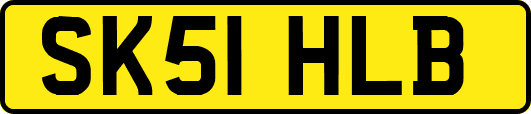 SK51 HLB